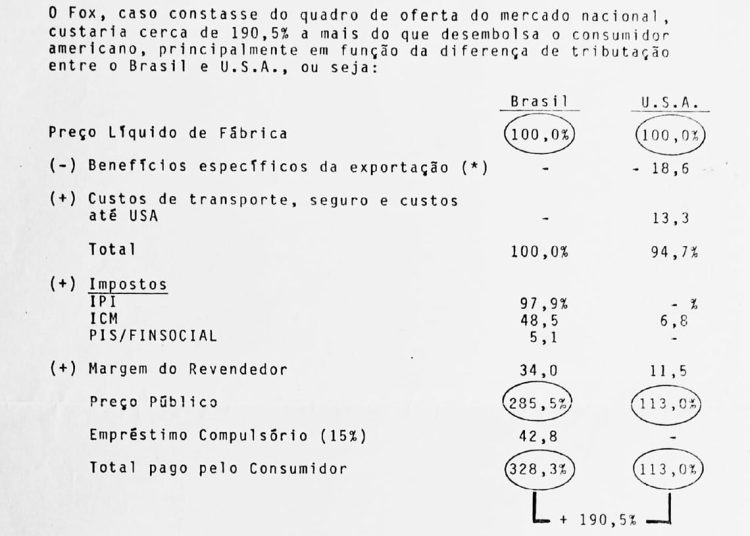 O Fox, caso constasse do quadro de oferta do mercado nacional, custaria cerca de 190,5% a mais do que desembolsa o consumidor americano, principalmente em função da diferença de tributação entre o Brasil e U.S.A., ou seja:

| | Brasil | U.S.A. |
|---|---|---|
| Preço Líquido de Fábrica | 100,0% | 100,0% |
| (-) Benefícios específicos da exportação (*) | - | - 18,6 |
| (+) Custos de transporte, seguro e custos até USA | - | 13,3 |
| Total | 100,0% | 94,7% |
| (+) Impostos | | |
| IPI | 97,9% | - % |
| ICM | 48,5 | 6,8 |
| PIS/FINSOCIAL | 5,1 | - |
| (+) Margem do Revendedor | 34,0 | 11,5 |
| Preço Público | 285,5% | 113,0% |
| Empréstimo Compulsório (15%) | 42,8 | - |
| Total pago pelo Consumidor | 328,3% | 113,0% |

+ 190,5%